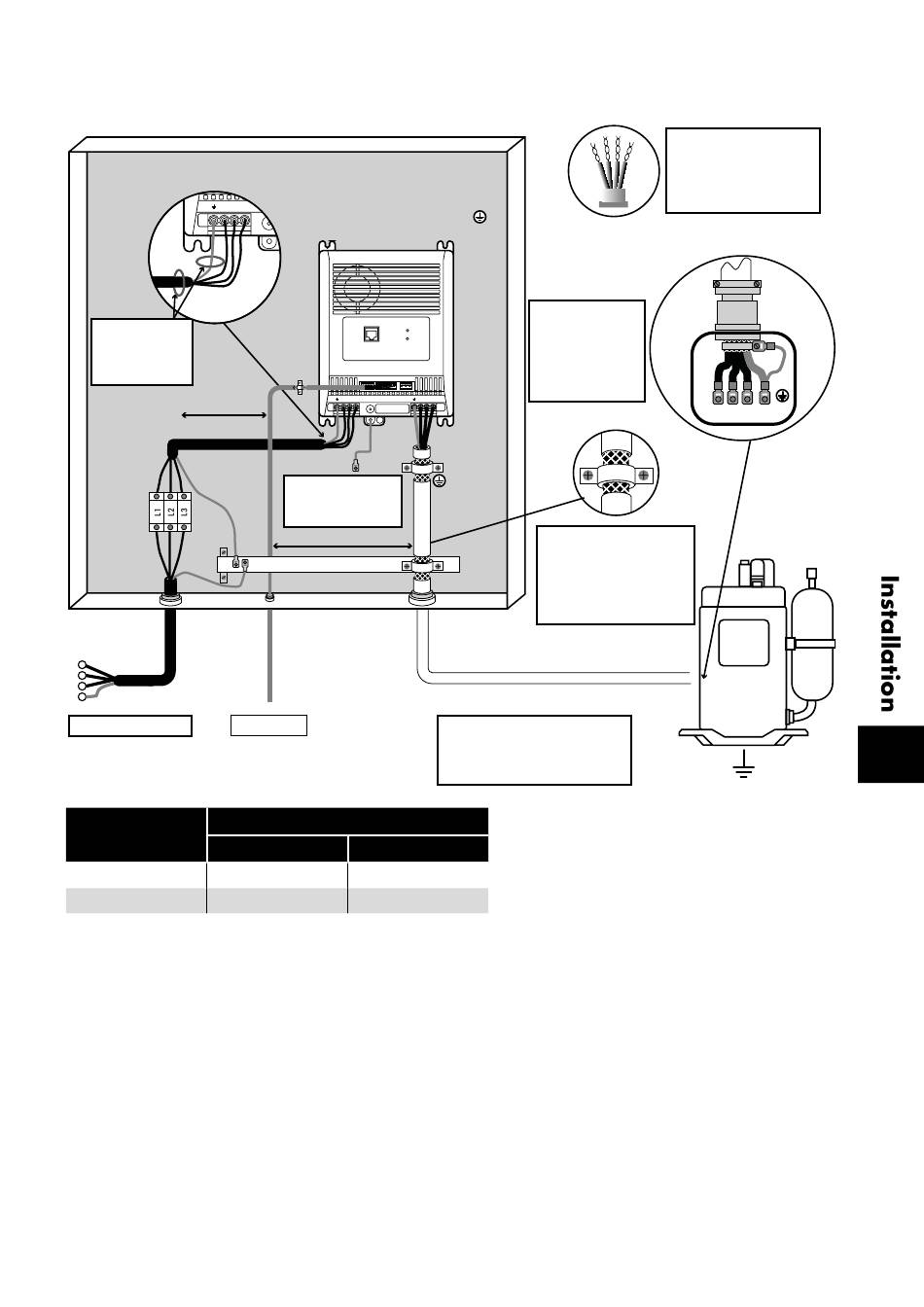 L1
L2
L3

Installation